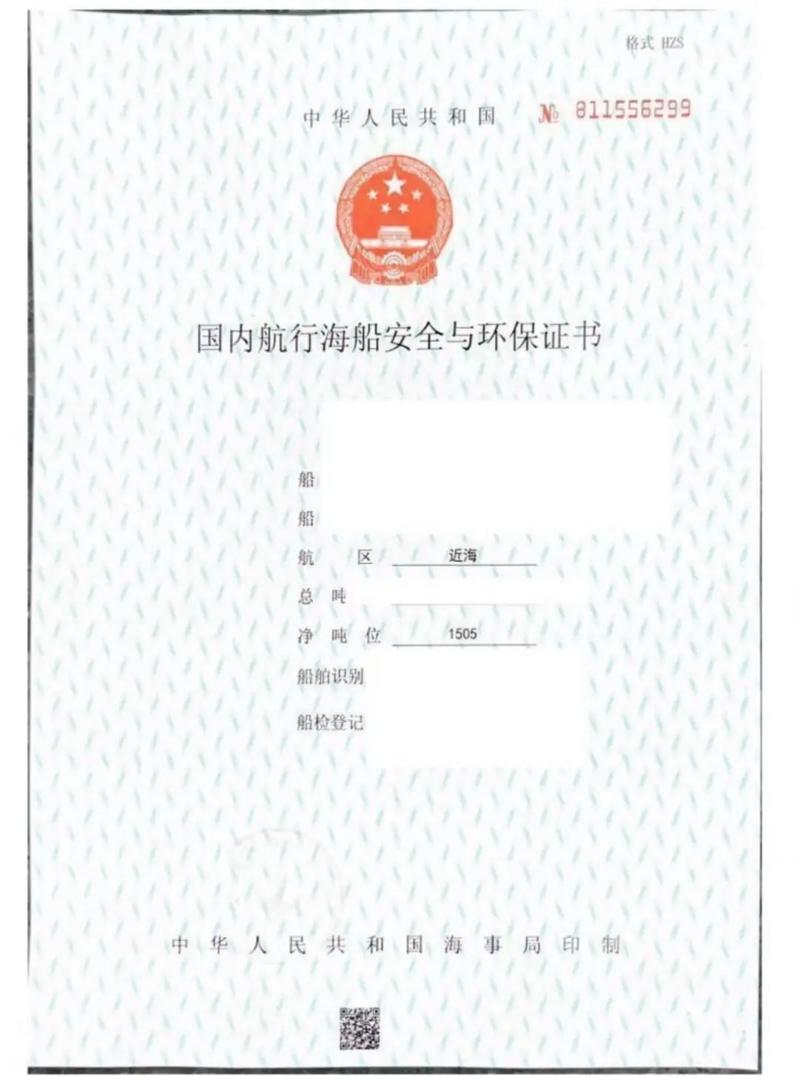 格式 HZS

中华人民共和国 № 811556299

国内航行海船安全与环保证书

船

船

航 区 近海

总 吨

净 吨 位 1505

船舶识别

船检登记

中华人民共和国海事局印制